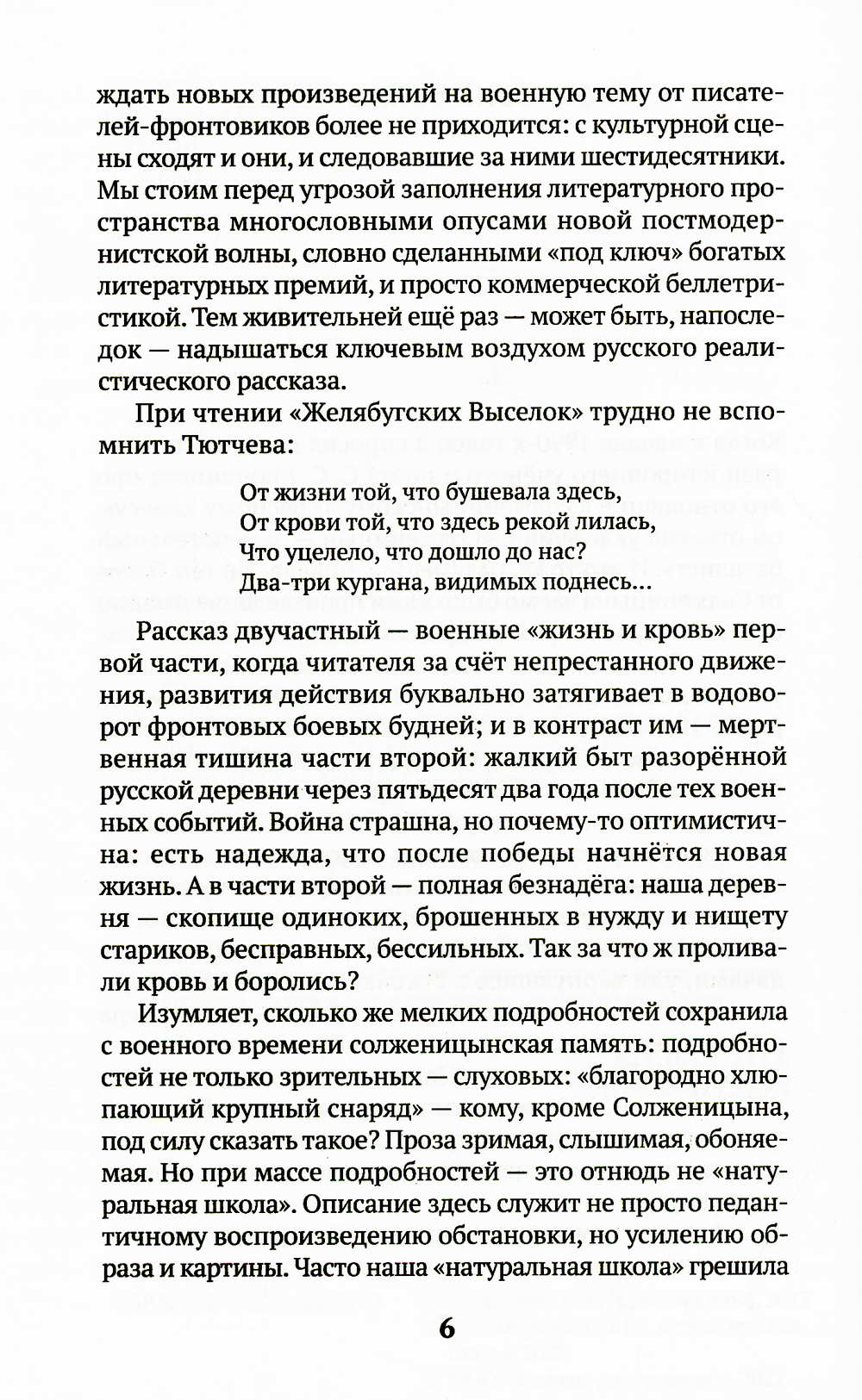 ждать новых произведений на военную тему от писателей-фронтовиков более не приходится: с культурной сцены сходят и они, и следовавшие за ними шестидесятники. Мы стоим перед угрозой заполнения литературного пространства многословными опусами новой постмодернистской волны, словно сделанными «под ключ» богатых литературных премий, и просто коммерческой беллетристикой. Тем живительней ещё раз — может быть, напоследок — надышаться ключевым воздухом русского реалистического рассказа.

При чтении «Желябугских Выселок» трудно не вспомнить Тютчева:

От жизни той, что бушевала здесь,
От крови той, что здесь рекой лилась,
Что уцелело, что дошло до нас?
Два-три кургана, видимых поднесь...

Рассказ двучастный — военные «жизнь и кровь» первой части, когда читателя за счёт непрестанного движения, развития действия буквально затягивает в водоворот фронтовых боевых будней; и в контраст им — мертвенная тишина части второй: жалкий быт разорённой русской деревни через пятьдесят два года после тех военных событий. Война страшна, но почему-то оптимистична: есть надежда, что после победы начнётся новая жизнь. А в части второй — полная безнадёга: наша деревня — скопище одиноких, брошенных в нужду и нищету стариков, бесправных, бессильных. Так за что ж проливали кровь и боролись?

Изумляет, сколько же мелких подробностей сохранила с военного времени солженицынская память: подробностей не только зрительных — слуховых: «благородно хлюпающий крупный снаряд» — кому, кроме Солженицына, под силу сказать такое? Проза зримая, слышимая, обоняемая. Но при массе подробностей — это отнюдь не «натуральная школа». Описание здесь служит не просто педантичному воспроизведению обстановки, но усилению образа и картины. Часто наша «натуральная школа» грешила

6